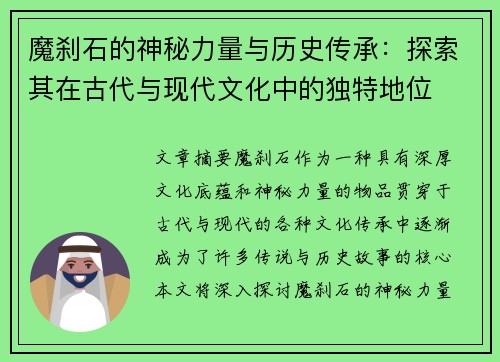 魔刹石的神秘力量与历史传承：探索其在古代与现代文化中的独特地位

文章摘要魔刹石作为一种具有深厚文化底蕴和神秘力量的物品贯穿于古代与现代的各种文化传承中逐渐成为了许多传说与历史故事的核心本文将深入探讨魔刹石的神秘力量